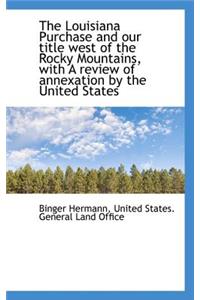 The Louisiana Purchase and our title west of the Rocky Mountains, with A review of annexation by the United States

Binger Hermann, United States. General Land Office